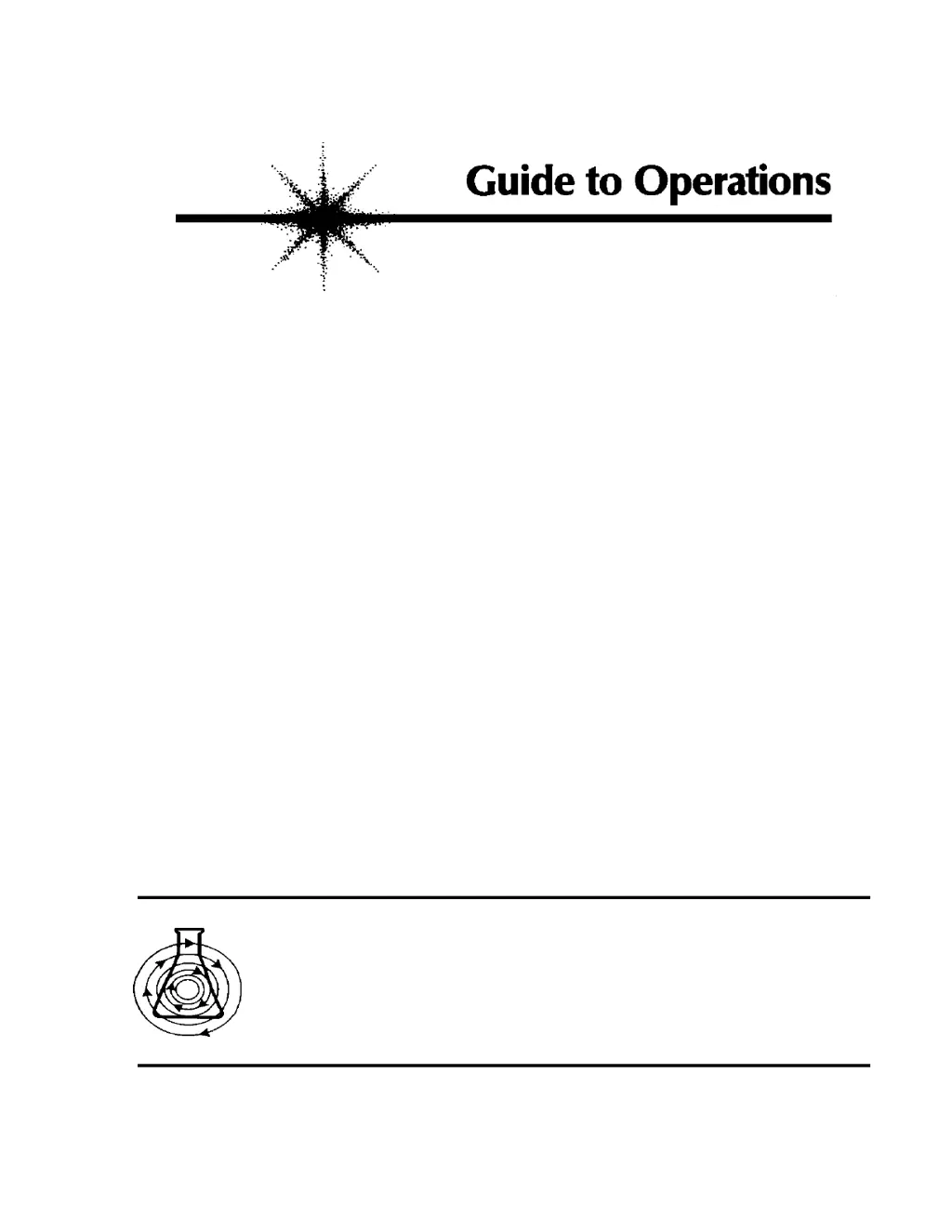 Guide to Operations